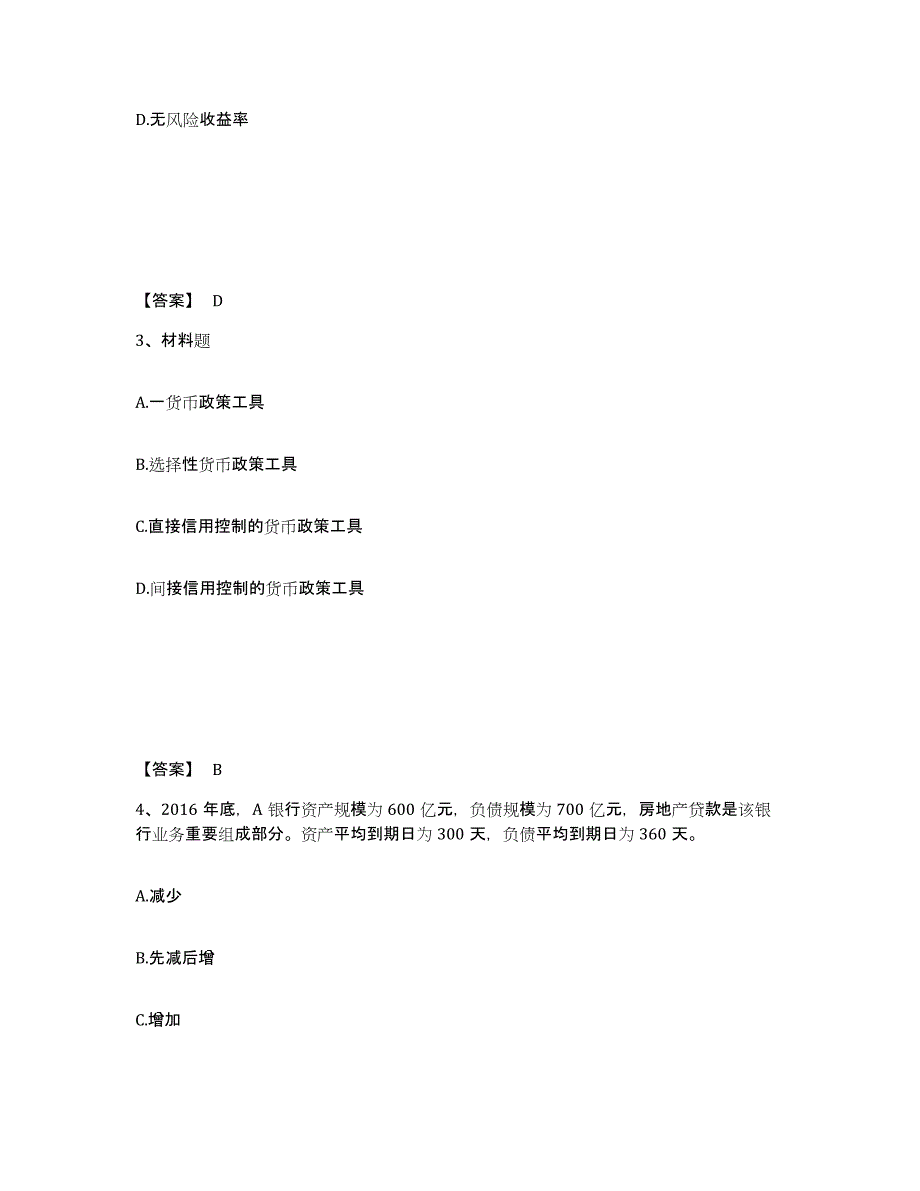 D.无风险收益率

【答案】 D

3、材料题

A.一货币政策工具

B.选择性货币政策工具

C.直接信用控制的货币政策工具

D.间接信用控制的货币政策工具

【答案】 B

4、2016 年底，A 银行资产规模为 600 亿元，负债规模为 700 亿元，房地产贷款是该银行业务重要组成部分。资产平均到期日为 300 天，负债平均到期日为 360 天。

A.减少

B.先减后增

C.增加